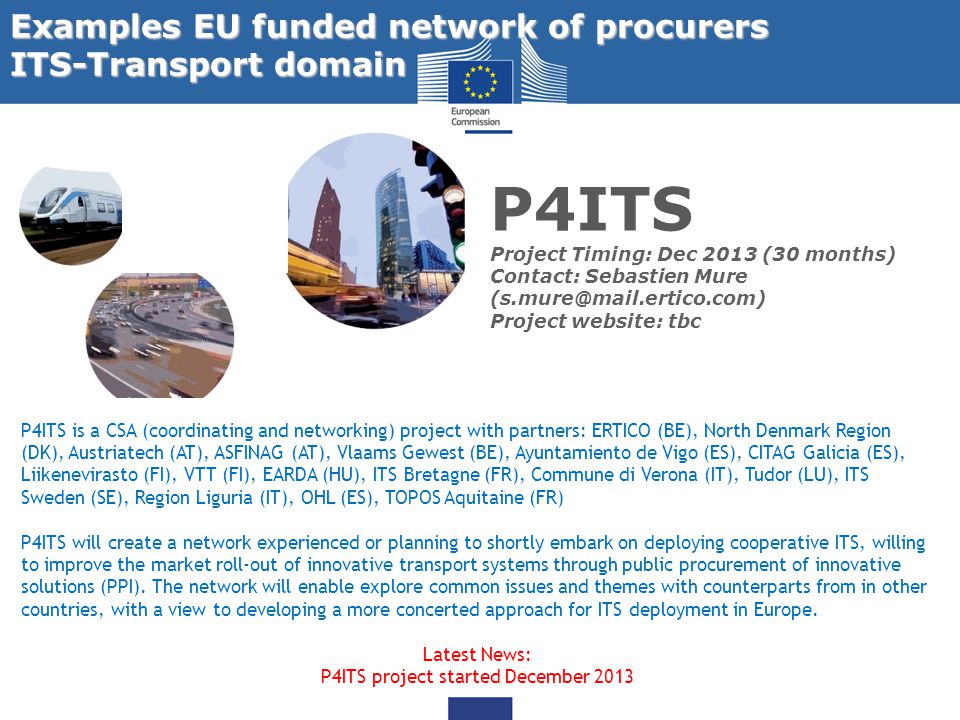 Examples EU funded network of procurers
ITS-Transport domain

European Commission

P4ITS

Project Timing: Dec 2013 (30 months)
Contact: Sebastien Mure (s.mure@mail.ertico.com)
Project website: tbc

P4ITS is a CSA (coordinating and networking) project with partners: ERTICO (BE), North Denmark Region (DK), Austriatech (AT), ASFINAG (AT), Vlaams Gewest (BE), Ayuntamiento de Vigo (ES), CITAG Galicia (ES), Liikenevirasto (FI), VTT (FI), EARDA (HU), ITS Bretagne (FR), Commune di Verona (IT), Tudor (LU), ITS Sweden (SE), Region Liguria (IT), OHL (ES), TOPOS Aquitaine (FR)

P4ITS will create a network experienced or planning to shortly embark on deploying cooperative ITS, willing to improve the market roll-out of innovative transport systems through public procurement of innovative solutions (PPI). The network will enable explore common issues and themes with counterparts from in other countries, with a view to developing a more concerted approach for ITS deployment in Europe.

Latest News:
P4ITS project started December 2013